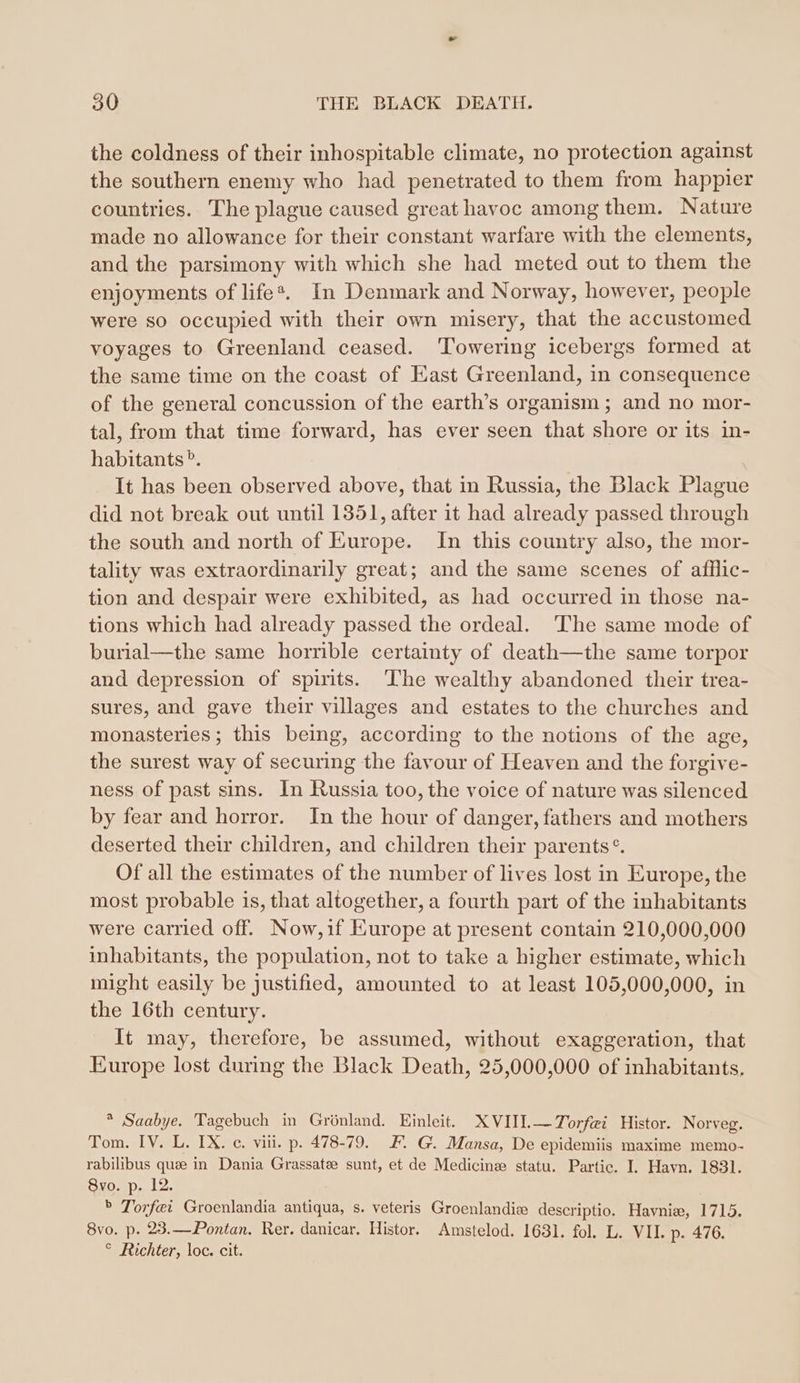 30 THE BLACK DEATH.

the coldness of their inhospitable climate, no protection against the southern enemy who had penetrated to them from happier countries. The plague caused great havoc among them. Nature made no allowance for their constant warfare with the elements, and the parsimony with which she had meted out to them the enjoyments of life$^a$. In Denmark and Norway, however, people were so occupied with their own misery, that the accustomed voyages to Greenland ceased. Towering icebergs formed at the same time on the coast of East Greenland, in consequence of the general concussion of the earth's organism; and no mortal, from that time forward, has ever seen that shore or its inhabitants$^b$.

It has been observed above, that in Russia, the Black Plague did not break out until 1351, after it had already passed through the south and north of Europe. In this country also, the mortality was extraordinarily great; and the same scenes of affliction and despair were exhibited, as had occurred in those nations which had already passed the ordeal. The same mode of burial—the same horrible certainty of death—the same torpor and depression of spirits. The wealthy abandoned their treasures, and gave their villages and estates to the churches and monasteries; this being, according to the notions of the age, the surest way of securing the favour of Heaven and the forgiveness of past sins. In Russia too, the voice of nature was silenced by fear and horror. In the hour of danger, fathers and mothers deserted their children, and children their parents$^c$.

Of all the estimates of the number of lives lost in Europe, the most probable is, that altogether, a fourth part of the inhabitants were carried off. Now, if Europe at present contain 210,000,000 inhabitants, the population, not to take a higher estimate, which might easily be justified, amounted to at least 105,000,000, in the 16th century.

It may, therefore, be assumed, without exaggeration, that Europe lost during the Black Death, 25,000,000 of inhabitants.

$^a$ Saabye. Tagebuch in Grönland. Einleit. XVIII.—Torfæi Histor. Norveg. Tom. IV. L. IX. c. viii. p. 478-79. F. G. Mansa, De epidemiis maxime memorabilibus quæ in Dania Grassatæ sunt, et de Medicinæ statu. Partic. I. Havn. 1831. 8vo. p. 12.

$^b$ Torfæi Groenlandia antiqua, s. veteris Groenlandiæ descriptio. Havniæ, 1715. 8vo. p. 23.—Pontan. Rer. danicar. Histor. Amstelod. 1631. fol. L. VII. p. 476.

$^c$ Richter, loc. cit.